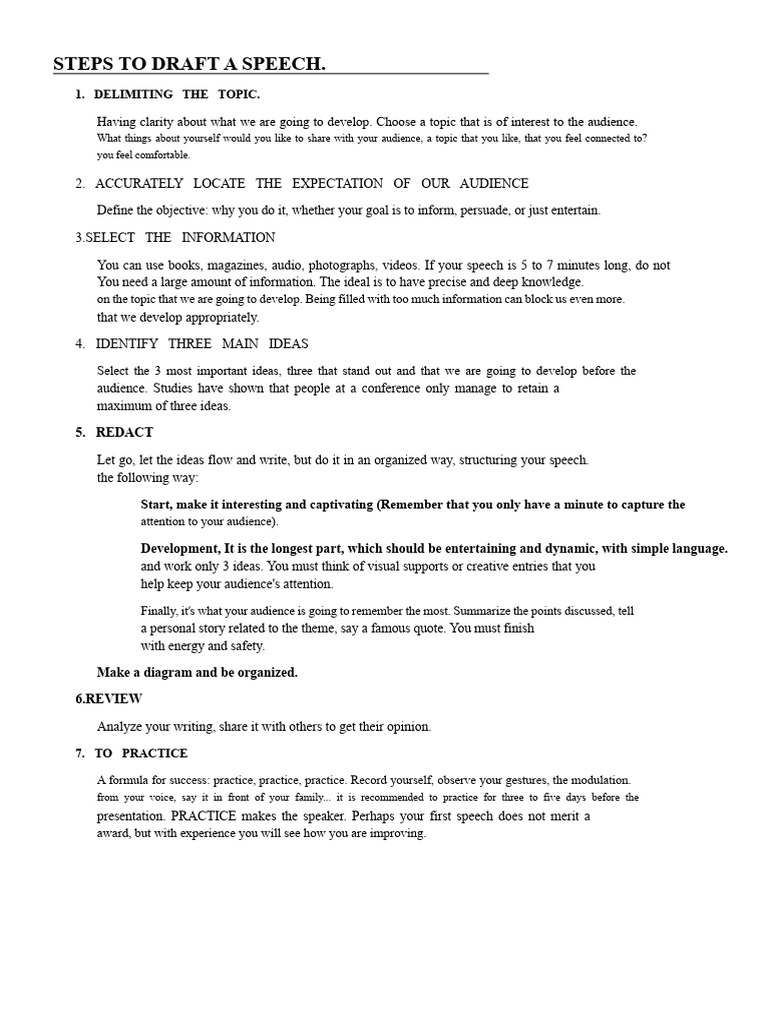 STEPS TO DRAFT A SPEECH.

1. DELIMITING THE TOPIC.

Having clarity about what we are going to develop. Choose a topic that is of interest to the audience. What things about yourself would you like to share with your audience, a topic that you like, that you feel connected to? you feel comfortable.

2. ACCURATELY LOCATE THE EXPECTATION OF OUR AUDIENCE

Define the objective: why you do it, whether your goal is to inform, persuade, or just entertain.

3.SELECT THE INFORMATION

You can use books, magazines, audio, photographs, videos. If your speech is 5 to 7 minutes long, do not You need a large amount of information. The ideal is to have precise and deep knowledge. on the topic that we are going to develop. Being filled with too much information can block us even more. that we develop appropriately.

4. IDENTIFY THREE MAIN IDEAS

Select the 3 most important ideas, three that stand out and that we are going to develop before the audience. Studies have shown that people at a conference only manage to retain a maximum of three ideas.

5. REDACT

Let go, let the ideas flow and write, but do it in an organized way, structuring your speech. the following way:

Start, make it interesting and captivating (Remember that you only have a minute to capture the attention to your audience).

Development, It is the longest part, which should be entertaining and dynamic, with simple language. and work only 3 ideas. You must think of visual supports or creative entries that you help keep your audience's attention.

Finally, it's what your audience is going to remember the most. Summarize the points discussed, tell a personal story related to the theme, say a famous quote. You must finish with energy and safety.

Make a diagram and be organized.

6.REVIEW

Analyze your writing, share it with others to get their opinion.

7. TO PRACTICE

A formula for success: practice, practice, practice. Record yourself, observe your gestures, the modulation. from your voice, say it in front of your family... it is recommended to practice for three to five days before the presentation. PRACTICE makes the speaker. Perhaps your first speech does not merit a award, but with experience you will see how you are improving.